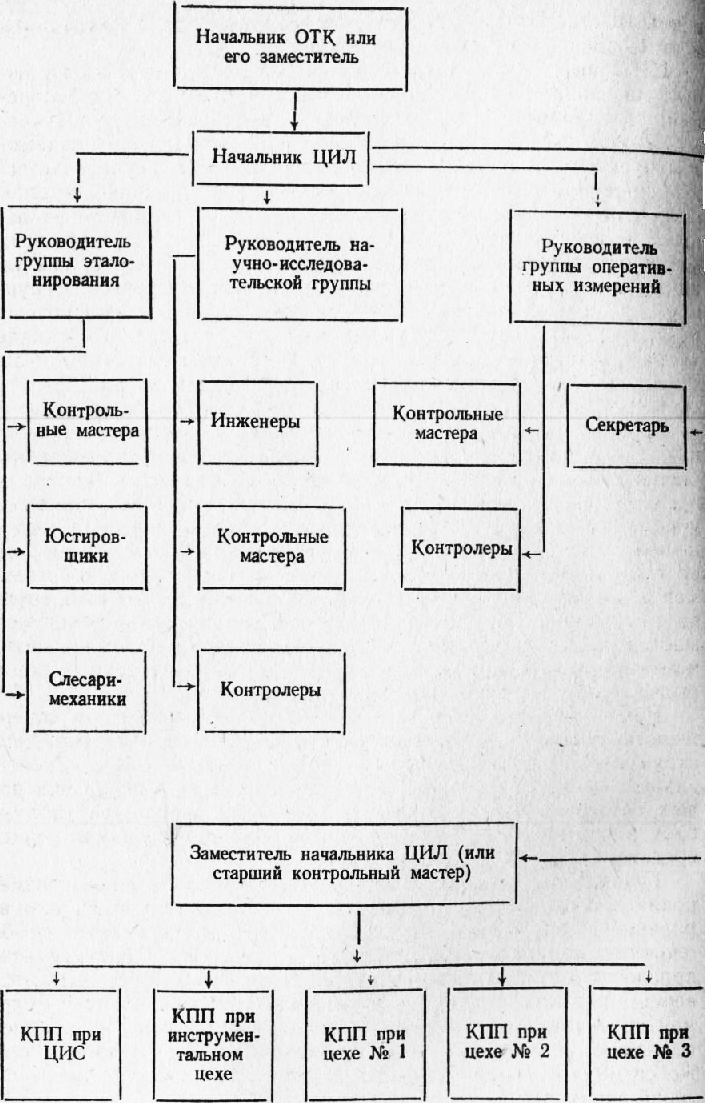 Начальник ОТК или его заместитель

Начальник ЦИЛ

Руководитель группы эталонирования

Руководитель научно-исследовательской группы

Руководитель группы оперативных измерений

Контрольные мастера

Юстировщики

Слесари-механики

Инженеры

Контрольные мастера

Контролеры

Контрольные мастера

Контролеры

Секретарь

Заместитель начальника ЦИЛ (или старший контрольный мастер)

КПП при ЦИС

КПП при инструментальном цехе

КПП при цехе № 1

КПП при цехе № 2

КПП при цехе № 3